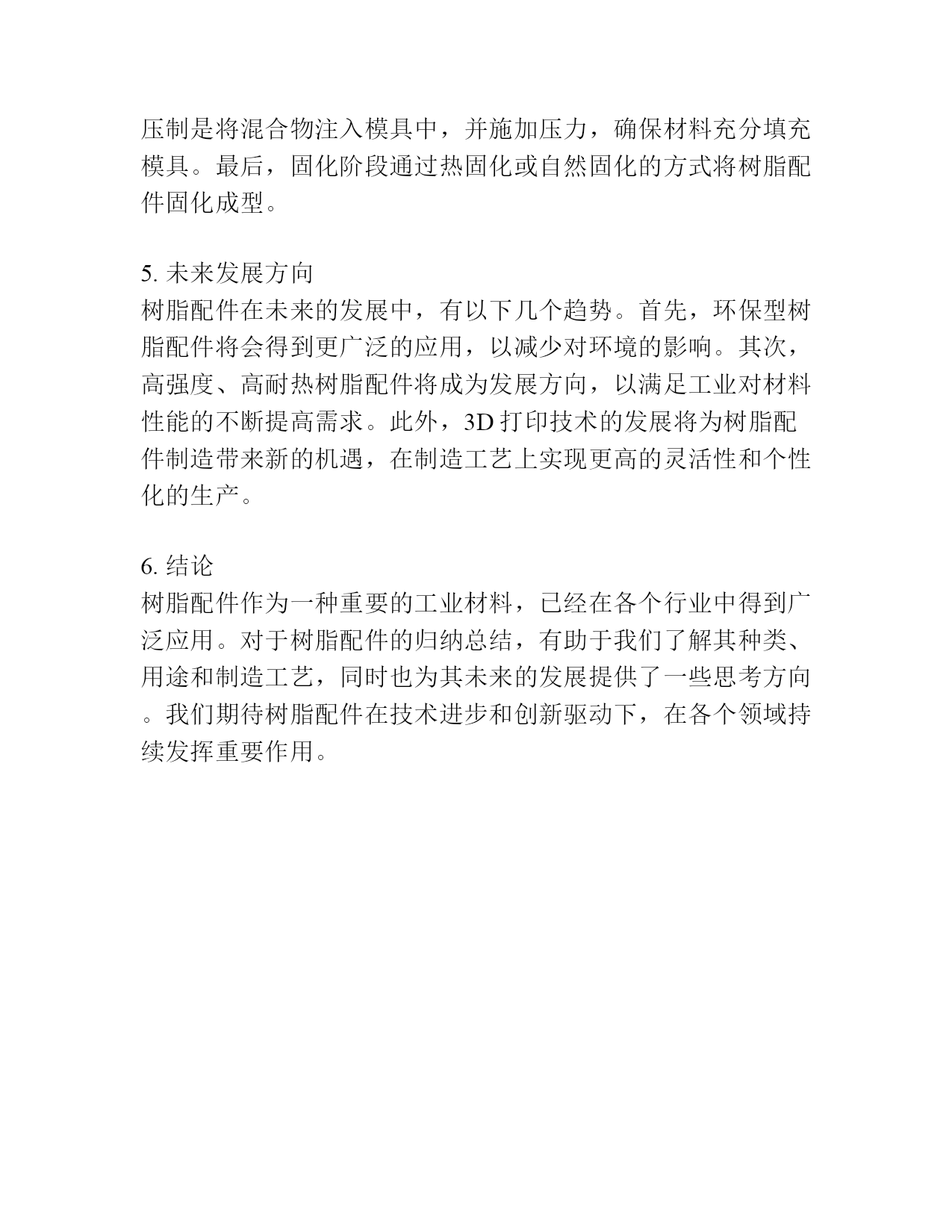 压制是将混合物注入模具中，并施加压力，确保材料充分填充模具。最后，固化阶段通过热固化或自然固化的方式将树脂配件固化成型。

5. 未来发展方向
树脂配件在未来的发展中，有以下几个趋势。首先，环保型树脂配件将会得到更广泛的应用，以减少对环境的影响。其次，高强度、高耐热树脂配件将成为发展方向，以满足工业对材料性能的不断提高需求。此外，3D 打印技术的发展将为树脂配件制造带来新的机遇，在制造工艺上实现更高的灵活性和个性化的生产。

6. 结论
树脂配件作为一种重要的工业材料，已经在各个行业中得到广泛应用。对于树脂配件的归纳总结，有助于我们了解其种类、用途和制造工艺，同时也为其未来的发展提供了一些思考方向。我们期待树脂配件在技术进步和创新驱动下，在各个领域持续发挥重要作用。